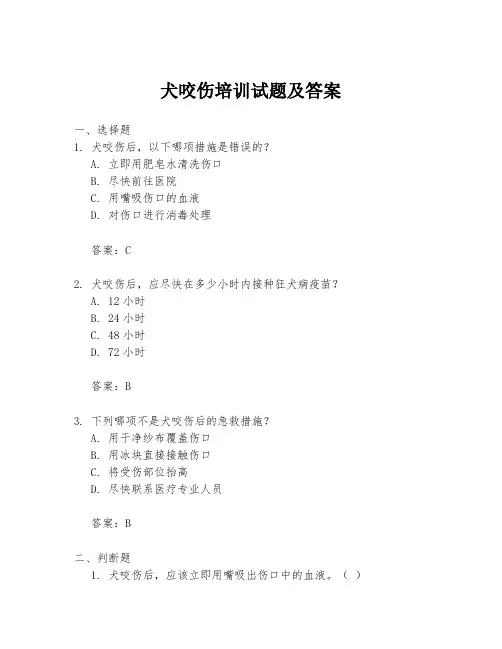 犬咬伤培训试题及答案

一、选择题

1. 犬咬伤后，以下哪项措施是错误的？

A. 立即用肥皂水清洗伤口

B. 尽快前往医院

C. 用嘴吸伤口的血液

D. 对伤口进行消毒处理

答案：C

2. 犬咬伤后，应尽快在多少小时内接种狂犬病疫苗？

A. 12 小时

B. 24 小时

C. 48 小时

D. 72 小时

答案：B

3. 下列哪项不是犬咬伤后的急救措施？

A. 用干净纱布覆盖伤口

B. 用冰块直接接触伤口

C. 将受伤部位抬高

D. 尽快联系医疗专业人员

答案：B

二、判断题

1. 犬咬伤后，应该立即用嘴吸出伤口中的血液。（ ）